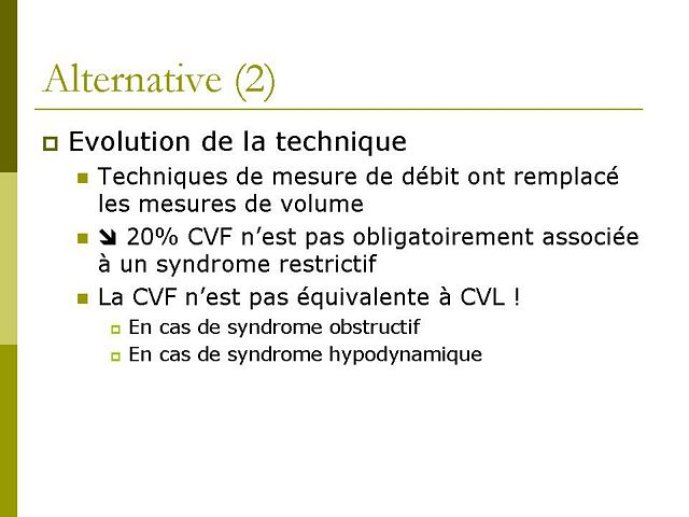 Alternative (2)

Evolution de la technique

Techniques de mesure de débit ont remplacé les mesures de volume

↘ 20% CVF n'est pas obligatoirement associée à un syndrome restrictif

La CVF n'est pas équivalente à CVL !

En cas de syndrome obstructif

En cas de syndrome hypodynamique